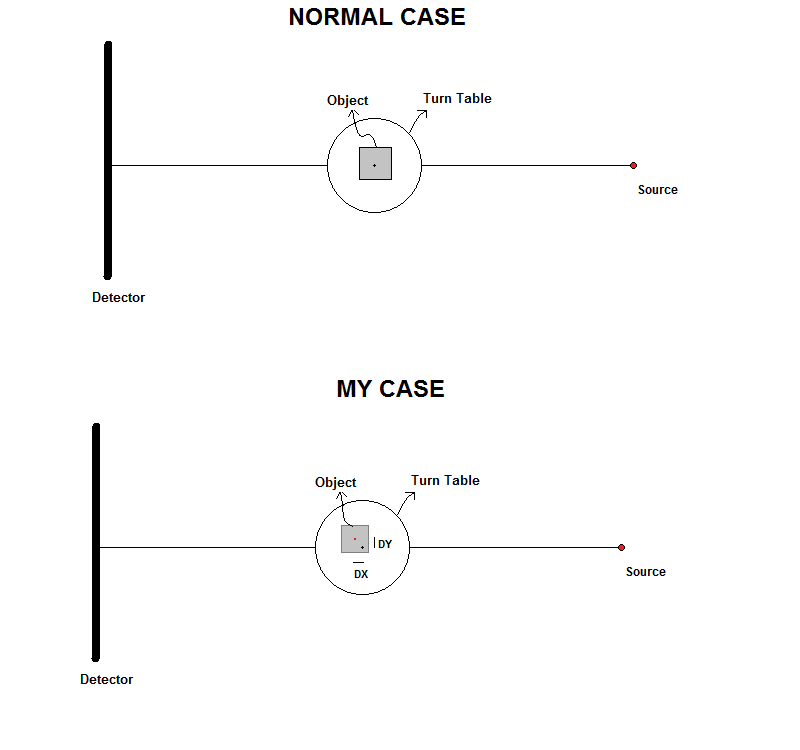 NORMAL CASE

Object

Turn Table

Source

Detector

MY CASE

Object

Turn Table

DY

DX

Source

Detector